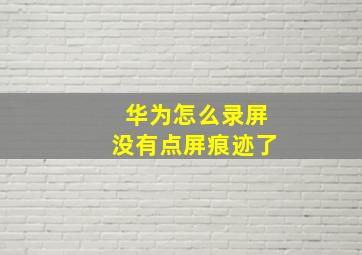 华为怎么录屏
没有点屏痕迹了